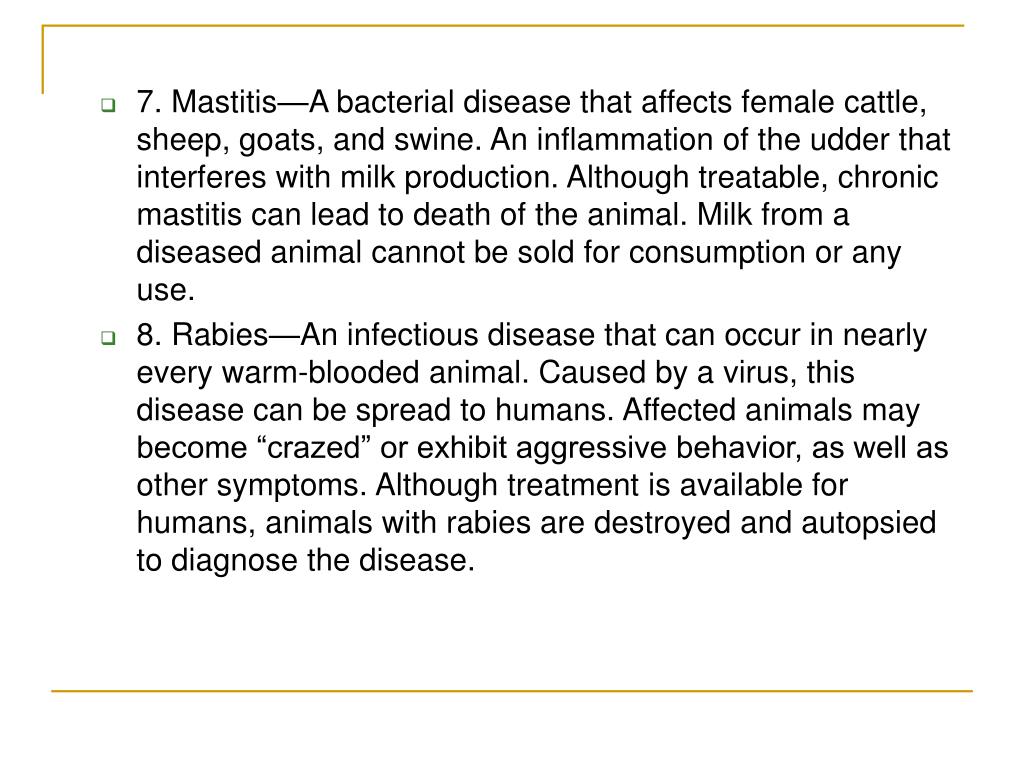 7. Mastitis—A bacterial disease that affects female cattle, sheep, goats, and swine. An inflammation of the udder that interferes with milk production. Although treatable, chronic mastitis can lead to death of the animal. Milk from a diseased animal cannot be sold for consumption or any use.

8. Rabies—An infectious disease that can occur in nearly every warm-blooded animal. Caused by a virus, this disease can be spread to humans. Affected animals may become “crazed” or exhibit aggressive behavior, as well as other symptoms. Although treatment is available for humans, animals with rabies are destroyed and autopsied to diagnose the disease.